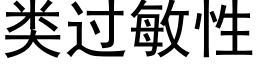 类过敏性